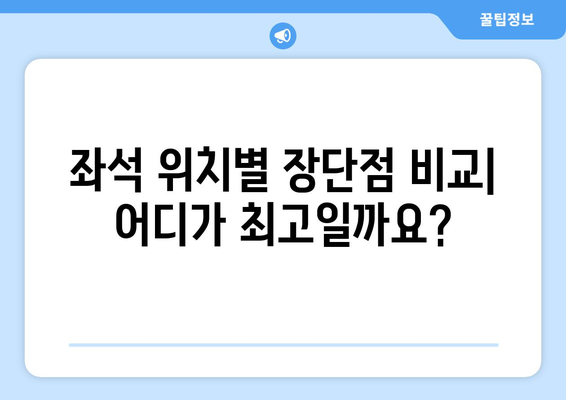 꿀팁정보

좌석 위치별 장단점 비교| 어디가 최고일까요?